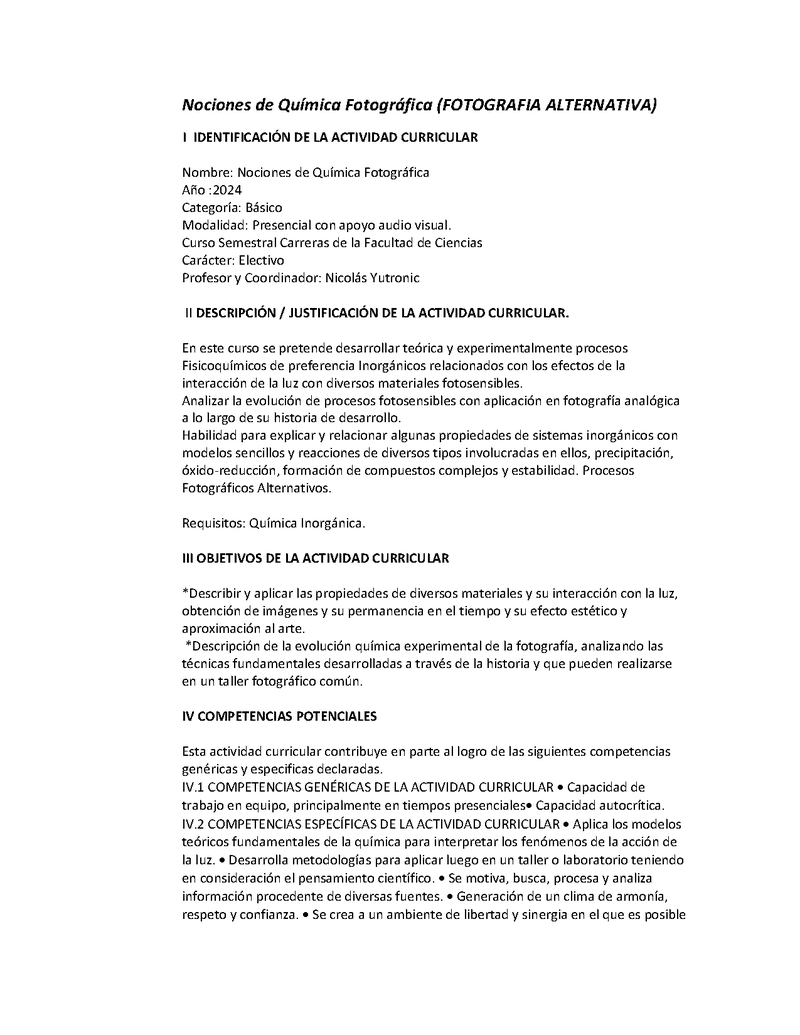 Nociones de Química Fotográfica (FOTOGRAFIA ALTERNATIVA)

I IDENTIFICACIÓN DE LA ACTIVIDAD CURRICULAR

Nombre: Nociones de Química Fotográfica
Año :2024
Categoría: Básico
Modalidad: Presencial con apoyo audio visual.
Curso Semestral Carreras de la Facultad de Ciencias
Carácter: Electivo
Profesor y Coordinador: Nicolás Yutronic

II DESCRIPCIÓN / JUSTIFICACIÓN DE LA ACTIVIDAD CURRICULAR.

En este curso se pretende desarrollar teórica y experimentalmente procesos Fisicoquímicos de preferencia Inorgánicos relacionados con los efectos de la interacción de la luz con diversos materiales fotosensibles.
Analizar la evolución de procesos fotosensibles con aplicación en fotografía analógica a lo largo de su historia de desarrollo.
Habilidad para explicar y relacionar algunas propiedades de sistemas inorgánicos con modelos sencillos y reacciones de diversos tipos involucradas en ellos, precipitación, óxido-reducción, formación de compuestos complejos y estabilidad. Procesos Fotográficos Alternativos.

Requisitos: Química Inorgánica.

III OBJETIVOS DE LA ACTIVIDAD CURRICULAR

*Describir y aplicar las propiedades de diversos materiales y su interacción con la luz, obtención de imágenes y su permanencia en el tiempo y su efecto estético y aproximación al arte.
*Descripción de la evolución química experimental de la fotografía, analizando las técnicas fundamentales desarrolladas a través de la historia y que pueden realizarse en un taller fotográfico común.

IV COMPETENCIAS POTENCIALES

Esta actividad curricular contribuye en parte al logro de las siguientes competencias genéricas y especificas declaradas.
IV.1 COMPETENCIAS GENÉRICAS DE LA ACTIVIDAD CURRICULAR • Capacidad de trabajo en equipo, principalmente en tiempos presenciales• Capacidad autocrítica.
IV.2 COMPETENCIAS ESPECÍFICAS DE LA ACTIVIDAD CURRICULAR • Aplica los modelos teóricos fundamentales de la química para interpretar los fenómenos de la acción de la luz. • Desarrolla metodologías para aplicar luego en un taller o laboratorio teniendo en consideración el pensamiento científico. • Se motiva, busca, procesa y analiza información procedente de diversas fuentes. • Generación de un clima de armonía, respeto y confianza. • Se crea a un ambiente de libertad y sinergia en el que es posible